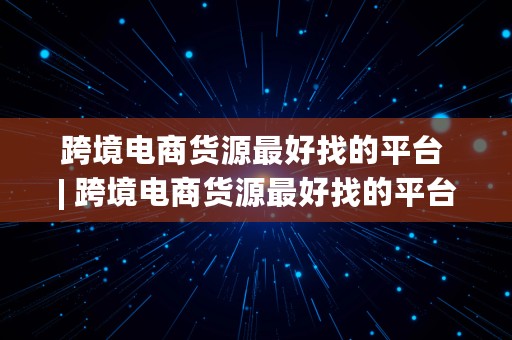 跨境电商货源最好找的平台 | 跨境电商货源最好找的平台